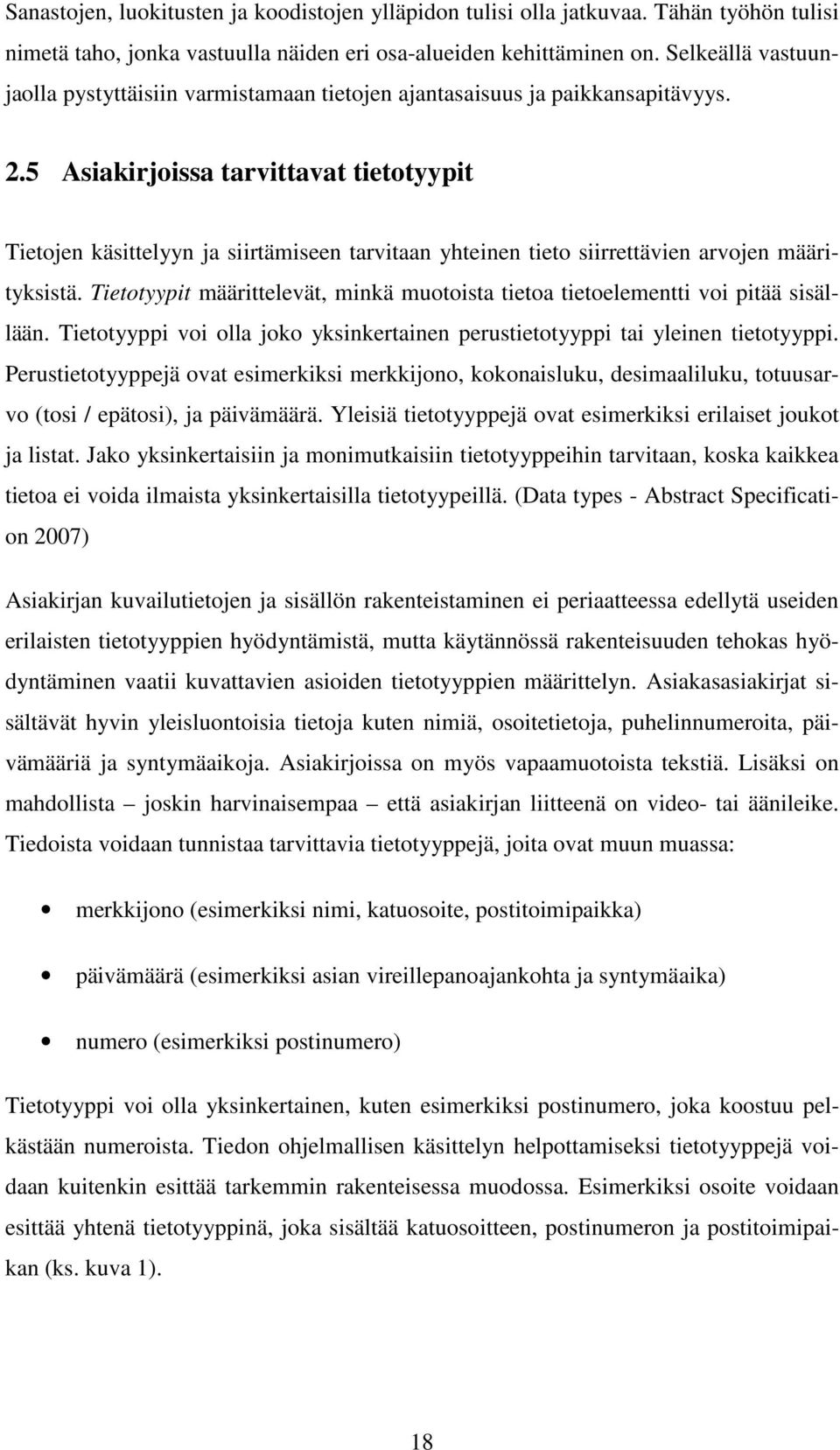 Sanastojen, luokitusten ja koodistojen ylläpidon tulisi olla jatkuvaa. Tähän työhön tulisi nimetä taho, jonka vastuulla näiden eri osa-alueiden kehittäminen on. Selkeällä vastuunjaolla pystyttäisiin varmistamaan tietojen ajantasaisuus ja paikkansapitävyys.

2.5 Asiakirjoissa tarvittavat tietotyypit

Tietojen käsittelyyn ja siirtämiseen tarvitaan yhteinen tieto siirrettävien arvojen määrityksistä. Tietotyypit määrittelevät, minkä muotoista tietoa tietoelementti voi pitää sisällään. Tietotyyppi voi olla joko yksinkertainen perustietotyyppi tai yleinen tietotyyppi. Perustietotyyppejä ovat esimerkiksi merkkijono, kokonaisluku, desimaaliluku, totuusarvo (tosi / epätosi), ja päivämäärä. Yleisiä tietotyyppejä ovat esimerkiksi erilaiset joukot ja listat. Jako yksinkertaisiin ja monimutkaisiin tietotyyppeihin tarvitaan, koska kaikkea tietoa ei voida ilmaista yksinkertaisilla tietotyypeillä. (Data types - Abstract Specification 2007)

Asiakirjan kuvailutietojen ja sisällön rakenteistaminen ei periaatteessa edellytä useiden erilaisten tietotyyppien hyödyntämistä, mutta käytännössä rakenteisuuden tehokas hyödyntäminen vaatii kuvattavien asioiden tietotyyppien määrittelyn. Asiakasasiakirjat sisältävät hyvin yleisluontoisia tietoja kuten nimiä, osoitetietoja, puhelinnumeroita, päivämääriä ja syntymäaikoja. Asiakirjoissa on myös vapaamuotoista tekstiä. Lisäksi on mahdollista – joskin harvinaisempaa – että asiakirjan liitteenä on video- tai äänileike. Tiedoista voidaan tunnistaa tarvittavia tietotyyppejä, joita ovat muun muassa:

• merkkijono (esimerkiksi nimi, katuosoite, postitoimipaikka)

• päivämäärä (esimerkiksi asian vireillepanoajankohta ja syntymäaika)

• numero (esimerkiksi postinumero)

Tietotyyppi voi olla yksinkertainen, kuten esimerkiksi postinumero, joka koostuu pelkästään numeroista. Tiedon ohjelmallisen käsittelyn helpottamiseksi tietotyyppejä voidaan kuitenkin esittää tarkemmin rakenteisessa muodossa. Esimerkiksi osoite voidaan esittää yhtenä tietotyyppinä, joka sisältää katuosoitteen, postinumeron ja postitoimipaikan (ks. kuva 1).

18